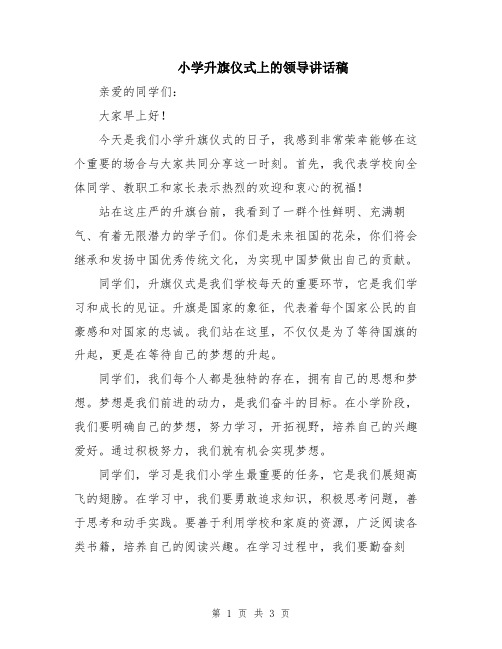 小学升旗仪式上的领导讲话稿

亲爱的同学们：

大家早上好！

今天是我们小学升旗仪式的日子，我感到非常荣幸能够在这个重要的场合与大家共同分享这一时刻。首先，我代表学校向全体同学、教职工和家长表示热烈的欢迎和衷心的祝福！

站在这庄严的升旗台前，我看到了一群个性鲜明、充满朝气、有着无限潜力的学子们。你们是未来祖国的花朵，你们将会继承和发扬中国优秀传统文化，为实现中国梦做出自己的贡献。

同学们，升旗仪式是我们学校每天的重要环节，它是我们学习和成长的见证。升旗是国家的象征，代表着每个国家公民的自豪感和对国家的忠诚。我们站在这里，不仅仅是为了等待国旗的升起，更是在等待自己的梦想的升起。

同学们，我们每个人都是独特的存在，拥有自己的思想和梦想。梦想是我们前进的动力，是我们奋斗的目标。在小学阶段，我们要明确自己的梦想，努力学习，开拓视野，培养自己的兴趣爱好。通过积极努力，我们就有机会实现梦想。

同学们，学习是我们小学生最重要的任务，它是我们展翅高飞的翅膀。在学习中，我们要勇敢追求知识，积极思考问题，善于思考和动手实践。要善于利用学校和家庭的资源，广泛阅读各类书籍，培养自己的阅读兴趣。在学习过程中，我们要勤奋刻

第 1 页 共 3 页